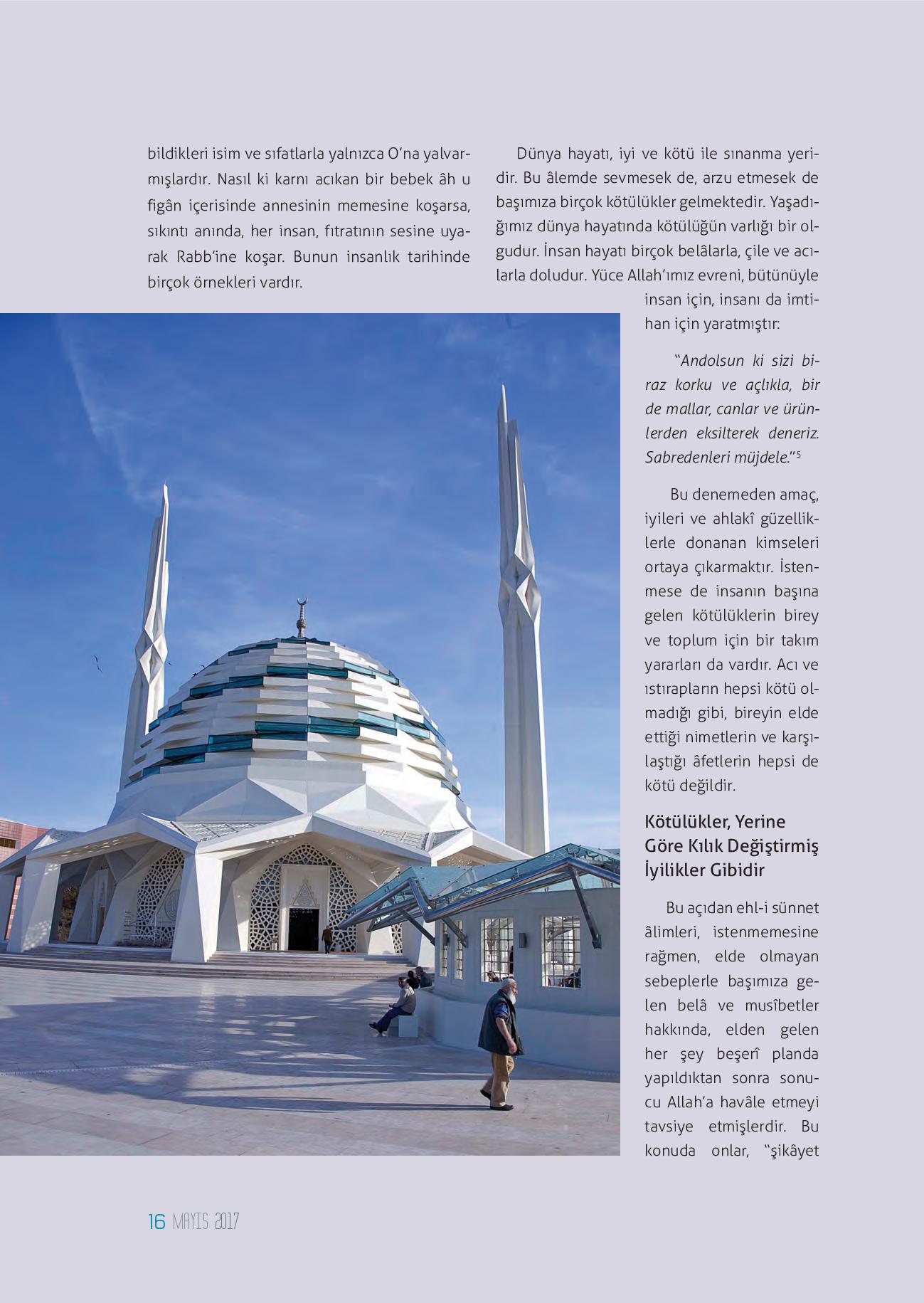 bildikleri isim ve sıfatlarla yalnızca O'na yalvarmışlardır. Nasıl ki karnı acıkan bir bebek âh u figân içerisinde annesinin memesine koşarsa, sıkıntı anında, her insan, fıtratının sesine uyarak Rabb'ine koşar. Bunun insanlık tarihinde birçok örnekleri vardır.

Dünya hayatı, iyi ve kötü ile sınanma yeridir. Bu âlemde sevmesek de, arzu etmesek de başımıza birçok kötülükler gelmektedir. Yaşadığımız dünya hayatında kötülüğün varlığı bir olgudur. İnsan hayatı birçok belâlarla, çile ve acılarla doludur. Yüce Allah'ımız evreni, bütünüyle insan için, insanı da imtihan için yaratmıştır:

"Andolsun ki sizi biraz korku ve açlıkla, bir de mallar, canlar ve ürünlerden eksilterek deneriz. Sabredenleri müjdele."$^5$

Bu denemeden amaç, iyileri ve ahlakî güzelliklerle donanan kimseleri ortaya çıkarmaktır. İstenmese de insanın başına gelen kötülüklerin birey ve toplum için bir takım yararları da vardır. Acı ve ıstırapların hepsi kötü olmadığı gibi, bireyin elde ettiği nimetlerin ve karşılaştığı âfetlerin hepsi de kötü değildir.

Kötülükler, Yerine Göre Kılık Değiştirmiş İyilikler Gibidir

Bu açıdan ehl-i sünnet âlimleri, istenmemesine rağmen, elde olmayan sebeplerle başımıza gelen belâ ve musîbetler hakkında, elden gelen her şey beşerî planda yapıldıktan sonra sonucu Allah'a havâle etmeyi tavsiye etmişlerdir. Bu konuda onlar, "şikâyet

16 MAYIS 2017